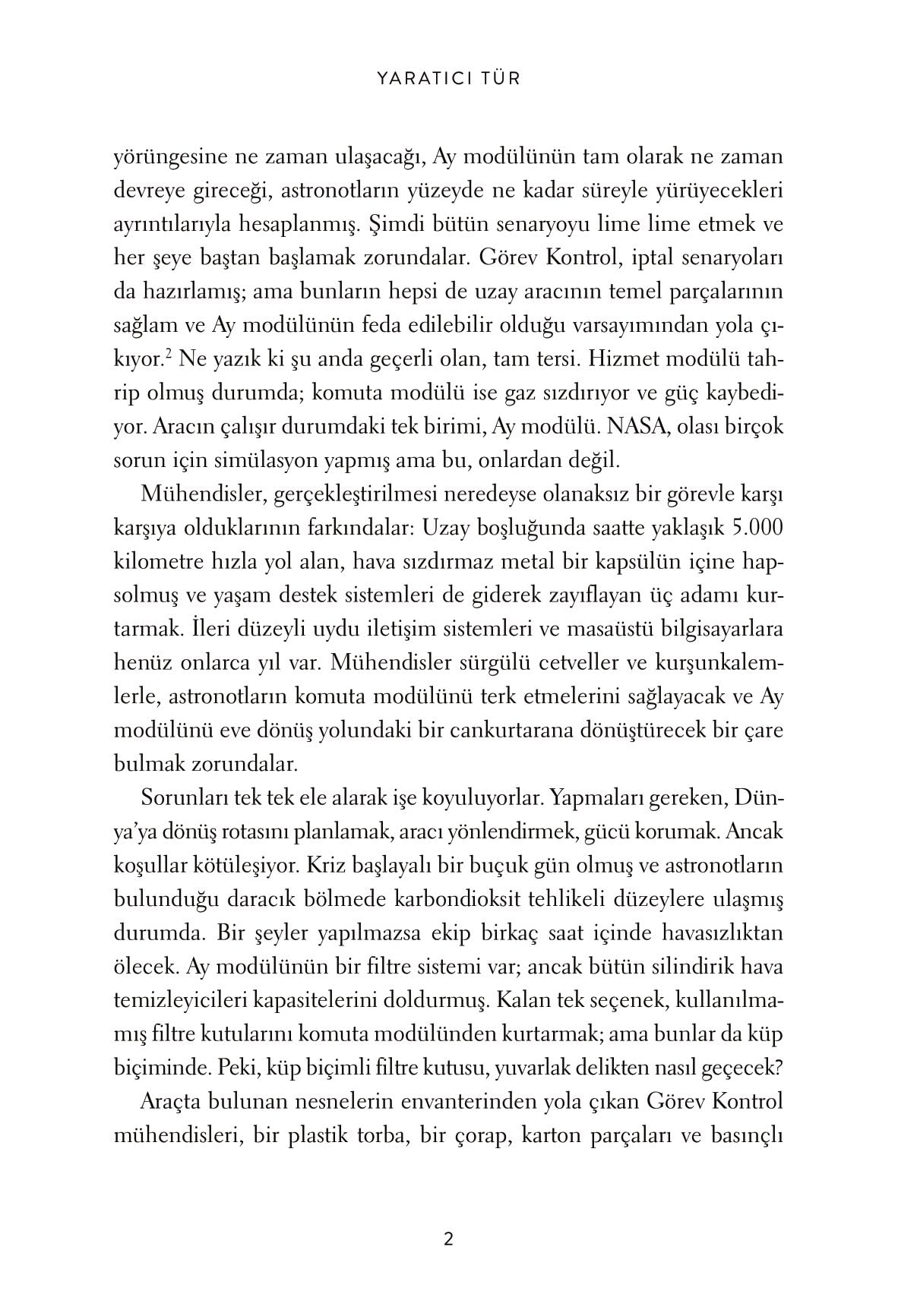 YARATICI TÜR

yörüngesine ne zaman ulaşacağı, Ay modülünün tam olarak ne zaman devreye gireceği, astronotların yüzeyde ne kadar süreyle yürüyecekleri ayrıntılarıyla hesaplanmış. Şimdi bütün senaryoyu lime lime etmek ve her şeye baştan başlamak zorundalar. Görev Kontrol, iptal senaryoları da hazırlamış; ama bunların hepsi de uzay aracının temel parçalarının sağlam ve Ay modülünün feda edilebilir olduğu varsayımından yola çıkıyor.$^{2}$ Ne yazık ki şu anda geçerli olan, tam tersi. Hizmet modülü tahrip olmuş durumda; komuta modülü ise gaz sızdırıyor ve güç kaybediyor. Aracın çalışır durumdaki tek birimi, Ay modülü. NASA, olası birçok sorun için simülasyon yapmış ama bu, onlardan değil.

Mühendisler, gerçekleştirilmesi neredeyse olanaksız bir görevle karşı karşıya olduklarının farkındalar: Uzay boşluğunda saatte yaklaşık 5.000 kilometre hızla yol alan, hava sızdırmaz metal bir kapsülün içine hapsolmuş ve yaşam destek sistemleri de giderek zayıflayan üç adamı kurtarmak. İleri düzeyli uydu iletişim sistemleri ve masaüstü bilgisayarlara henüz onlarca yıl var. Mühendisler sürgülü cetveller ve kurşunkalemlerle, astronotların komuta modülünü terk etmelerini sağlayacak ve Ay modülünü eve dönüş yolundaki bir cankurtarana dönüştürecek bir çare bulmak zorundalar.

Sorunları tek tek ele alarak işe koyuluyorlar. Yapmaları gereken, Dünya'ya dönüş rotasını planlamak, aracı yönlendirmek, gücü korumak. Ancak koşullar kötüleşiyor. Kriz başlayalı bir buçuk gün olmuş ve astronotların bulunduğu daracık bölmede karbondioksit tehlikeli düzeylere ulaşmış durumda. Bir şeyler yapılmazsa ekip birkaç saat içinde havasızlıktan ölecek. Ay modülünün bir filtre sistemi var; ancak bütün silindirik hava temizleyicileri kapasitelerini doldurmuş. Kalan tek seçenek, kullanılmamış filtre kutularını komuta modülünden kurtarmak; ama bunlar da küp biçiminde. Peki, küp biçimli filtre kutusu, yuvarlak delikten nasıl geçecek?

Araçta bulunan nesnelerin envanterinden yola çıkan Görev Kontrol mühendisleri, bir plastik torba, bir çorap, karton parçaları ve basınçlı

2